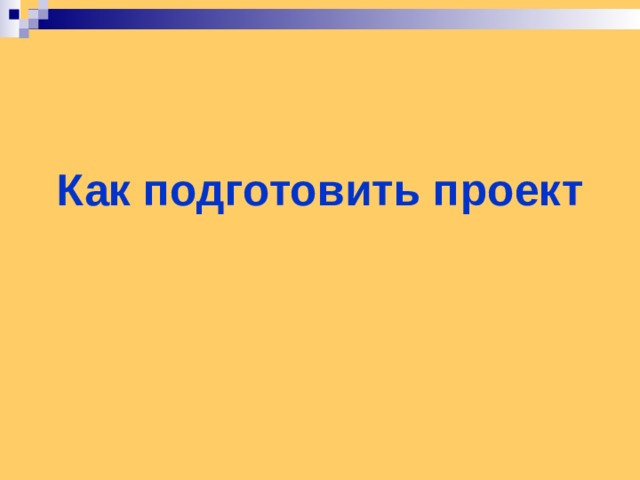 Как подготовить проект